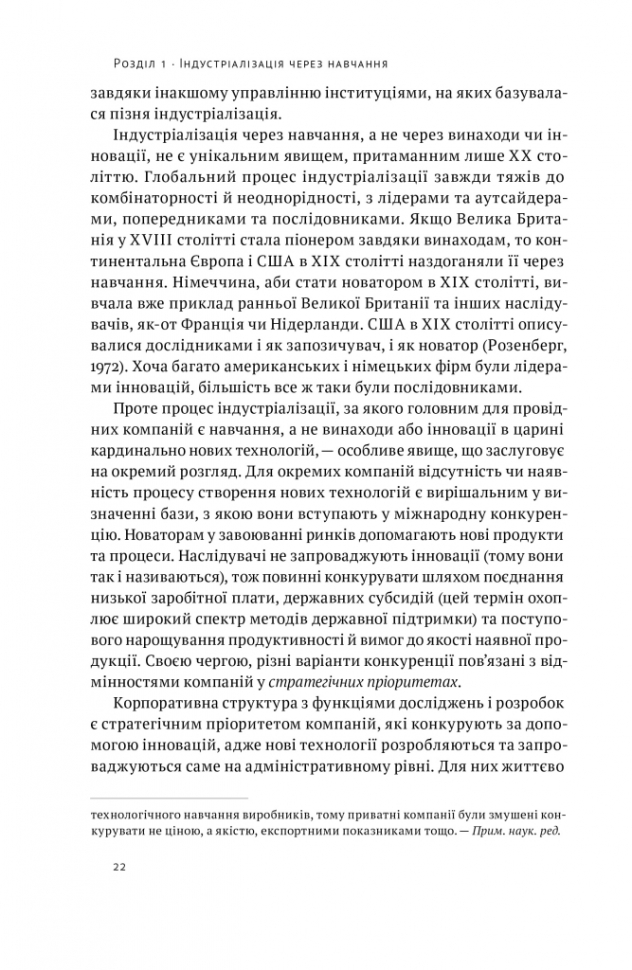 Розділ 1 · Індустріалізація через навчання

завдяки інакшому управлінню інституціями, на яких базувалася пізня індустріалізація.

Індустріалізація через навчання, а не через винаходи чи інновації, не є унікальним явищем, притаманним лише XX століттю. Глобальний процес індустріалізації завжди тяжів до комбінаторності й неоднорідності, з лідерами та аутсайдерами, попередниками та послідовниками. Якщо Велика Британія у XVIII столітті стала піонером завдяки винаходам, то континентальна Європа і США в XIX столітті наздоганяли її через навчання. Німеччина, аби стати новатором в XIX столітті, вивчала вже приклад ранньої Великої Британії та інших наслідувачів, як-от Франція чи Нідерланди. США в XIX столітті описувалися дослідниками і як запозичувач, і як новатор (Розенберг, 1972). Хоча багато американських і німецьких фірм були лідерами інновацій, більшість все ж таки були послідовниками.

Проте процес індустріалізації, за якого головним для провідних компаній є навчання, а не винаходи або інновації в царині кардинально нових технологій, — особливе явище, що заслуговує на окремий розгляд. Для окремих компаній відсутність чи наявність процесу створення нових технологій є вирішальним у визначенні бази, з якою вони вступають у міжнародну конкуренцію. Новаторам у завоюванні ринків допомагають нові продукти та процеси. Наслідувачі не запроваджують інновації (тому вони так і називаються), тож повинні конкурувати шляхом поєднання низької заробітної плати, державних субсидій (цей термін охоплює широкий спектр методів державної підтримки) та поступового нарощування продуктивності й вимог до якості наявної продукції. Своєю чергою, різні варіанти конкуренції пов'язані з відмінностями компаній у стратегічних пріоритетах.

Корпоративна структура з функціями досліджень і розробок є стратегічним пріоритетом компаній, які конкурують за допомогою інновацій, адже нові технології розробляються та запроваджуються саме на адміністративному рівні. Для них життєво

технологічного навчання виробників, тому приватні компанії були змушені конкурувати не ціною, а якістю, експортними показниками тощо. — Прим. наук. ред.

22